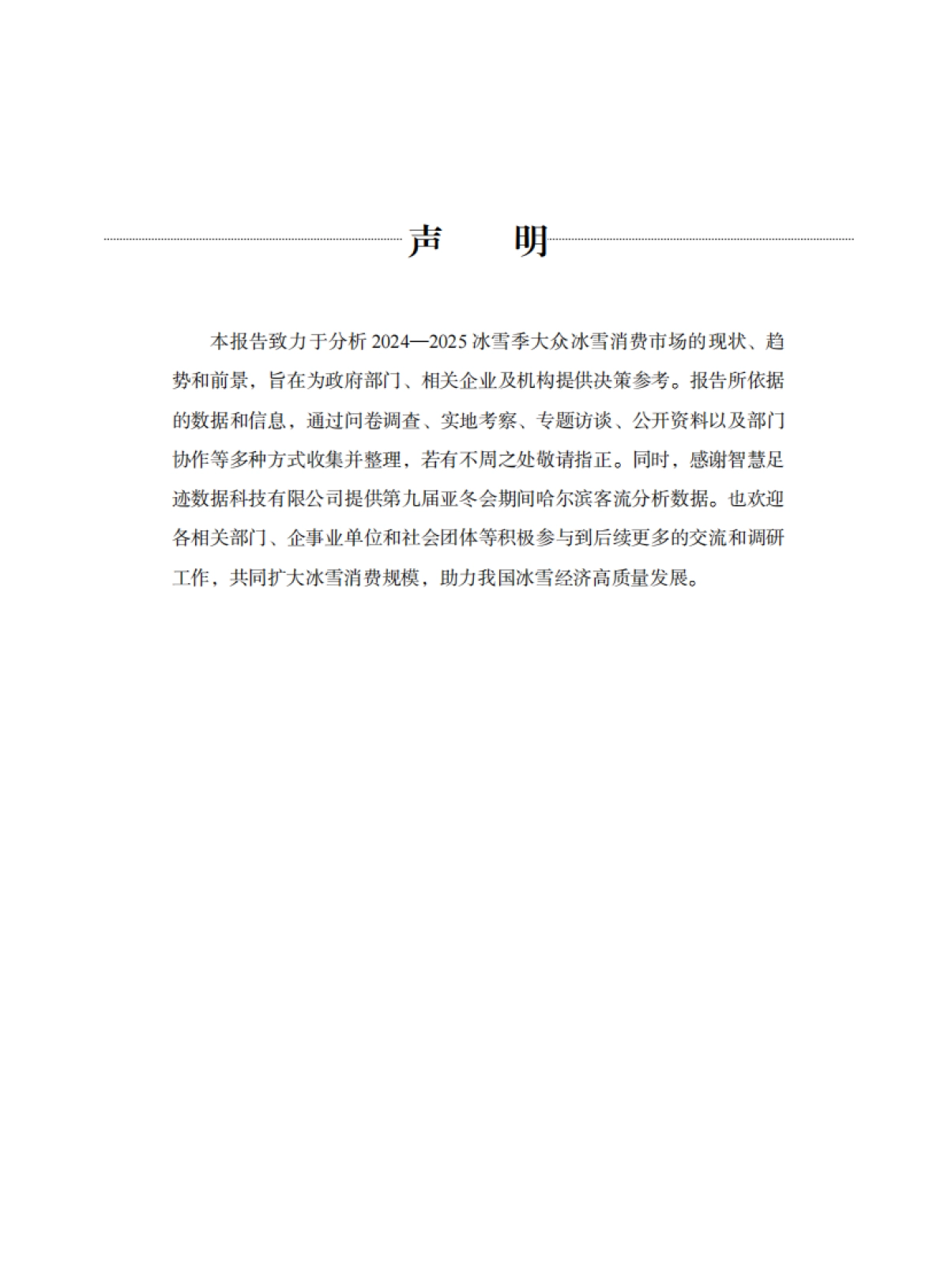 声　明

本报告致力于分析 2024—2025 冰雪季大众冰雪消费市场的现状、趋势和前景，旨在为政府部门、相关企业及机构提供决策参考。报告所依据的数据和信息，通过问卷调查、实地考察、专题访谈、公开资料以及部门协作等多种方式收集并整理，若有不周之处敬请指正。同时，感谢智慧足迹数据科技有限公司提供第九届亚冬会期间哈尔滨客流分析数据。也欢迎各相关部门、企事业单位和社会团体等积极参与到后续更多的交流和调研工作，共同扩大冰雪消费规模，助力我国冰雪经济高质量发展。